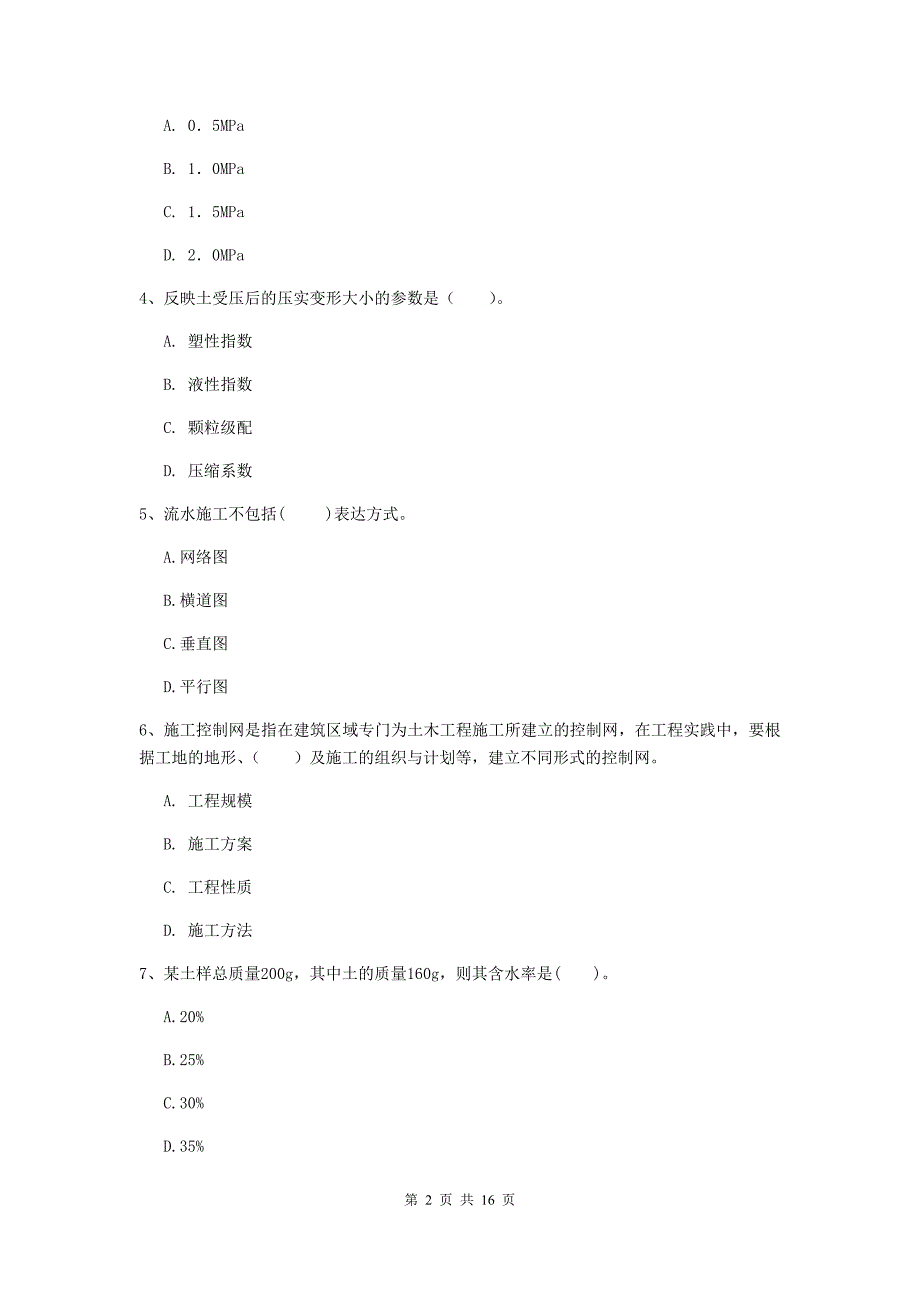 A. 0．5MPa

B. 1．0MPa

C. 1．5MPa

D. 2．0MPa

4、反映土受压后的压实变形大小的参数是（　　）。

A. 塑性指数

B. 液性指数

C. 颗粒级配

D. 压缩系数

5、流水施工不包括(　　)表达方式。

A.网络图

B.横道图

C.垂直图

D.平行图

6、施工控制网是指在建筑区域专门为土木工程施工所建立的控制网，在工程实践中，要根据工地的地形、（　　）及施工的组织与计划等，建立不同形式的控制网。

A. 工程规模

B. 施工方案

C. 工程性质

D. 施工方法

7、某土样总质量200g，其中土的质量160g，则其含水率是(　　)。

A.20%

B.25%

C.30%

D.35%

第 2 页 共 16 页